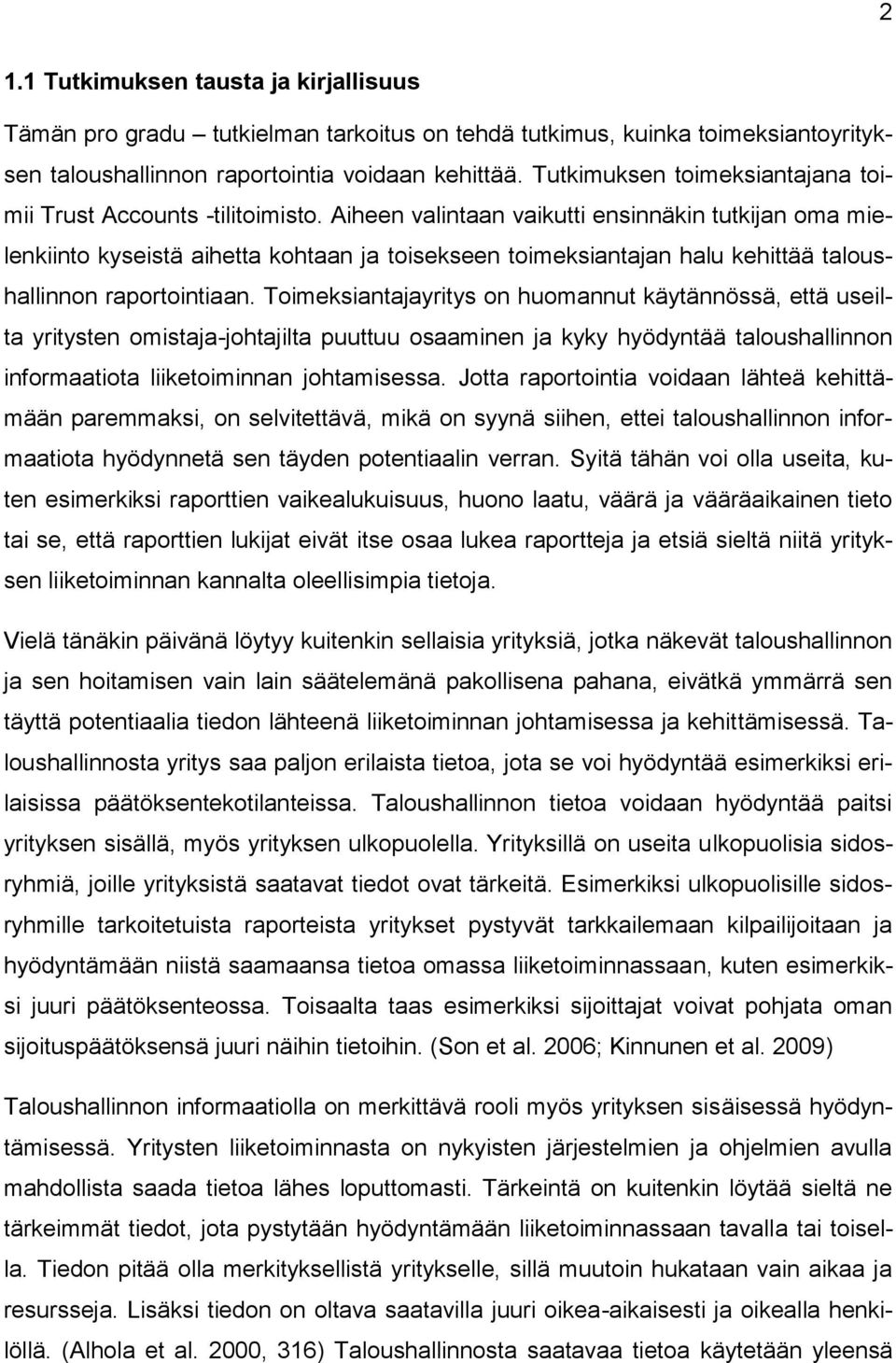 2

1.1 Tutkimuksen tausta ja kirjallisuus

Tämän pro gradu – tutkielman tarkoitus on tehdä tutkimus, kuinka toimeksiantoyrityksen taloushallinnon raportointia voidaan kehittää. Tutkimuksen toimeksiantajana toimii Trust Accounts -tilitoimisto. Aiheen valintaan vaikutti ensinnäkin tutkijan oma mielenkiinto kyseistä aihetta kohtaan ja toisekseen toimeksiantajan halu kehittää taloushallinnon raportointiaan. Toimeksiantajayritys on huomannut käytännössä, että useilta yritysten omistaja-johtajilta puuttuu osaaminen ja kyky hyödyntää taloushallinnon informaatiota liiketoiminnan johtamisessa. Jotta raportointia voidaan lähteä kehittämään paremmaksi, on selvitettävä, mikä on syynä siihen, ettei taloushallinnon informaatiota hyödynnetä sen täyden potentiaalin verran. Syitä tähän voi olla useita, kuten esimerkiksi raporttien vaikealukuisuus, huono laatu, väärä ja vääräaikainen tieto tai se, että raporttien lukijat eivät itse osaa lukea raportteja ja etsiä sieltä niitä yrityksen liiketoiminnan kannalta oleellisimpia tietoja.

Vielä tänäkin päivänä löytyy kuitenkin sellaisia yrityksiä, jotka näkevät taloushallinnon ja sen hoitamisen vain lain säätelemänä pakollisena pahana, eivätkä ymmärrä sen täyttä potentiaalia tiedon lähteenä liiketoiminnan johtamisessa ja kehittämisessä. Taloushallinnosta yritys saa paljon erilaista tietoa, jota se voi hyödyntää esimerkiksi erilaisissa päätöksentekotilanteissa. Taloushallinnon tietoa voidaan hyödyntää paitsi yrityksen sisällä, myös yrityksen ulkopuolella. Yrityksillä on useita ulkopuolisia sidosryhmiä, joille yrityksistä saatavat tiedot ovat tärkeitä. Esimerkiksi ulkopuolisille sidosryhmille tarkoitetuista raporteista yritykset pystyvät tarkkailemaan kilpailijoitaan ja hyödyntämään niistä saamaansa tietoa omassa liiketoiminnassaan, kuten esimerkiksi juuri päätöksenteossa. Toisaalta taas esimerkiksi sijoittajat voivat pohjata oman sijoituspäätöksensä juuri näihin tietoihin. (Son et al. 2006; Kinnunen et al. 2009)

Taloushallinnon informaatiolla on merkittävä rooli myös yrityksen sisäisessä hyödyntämisessä. Yritysten liiketoiminnasta on nykyisten järjestelmien ja ohjelmien avulla mahdollista saada tietoa lähes loputtomasti. Tärkeintä on kuitenkin löytää sieltä ne tärkeimmät tiedot, jota pystytään hyödyntämään liiketoiminnassaan tavalla tai toisella. Tiedon pitää olla merkityksellistä yritykselle, sillä muutoin hukataan vain aikaa ja resursseja. Lisäksi tiedon on oltava saatavilla juuri oikea-aikaisesti ja oikealla henkilöllä. (Alhola et al. 2000, 316) Taloushallinnosta saatavaa tietoa käytetään yleensä